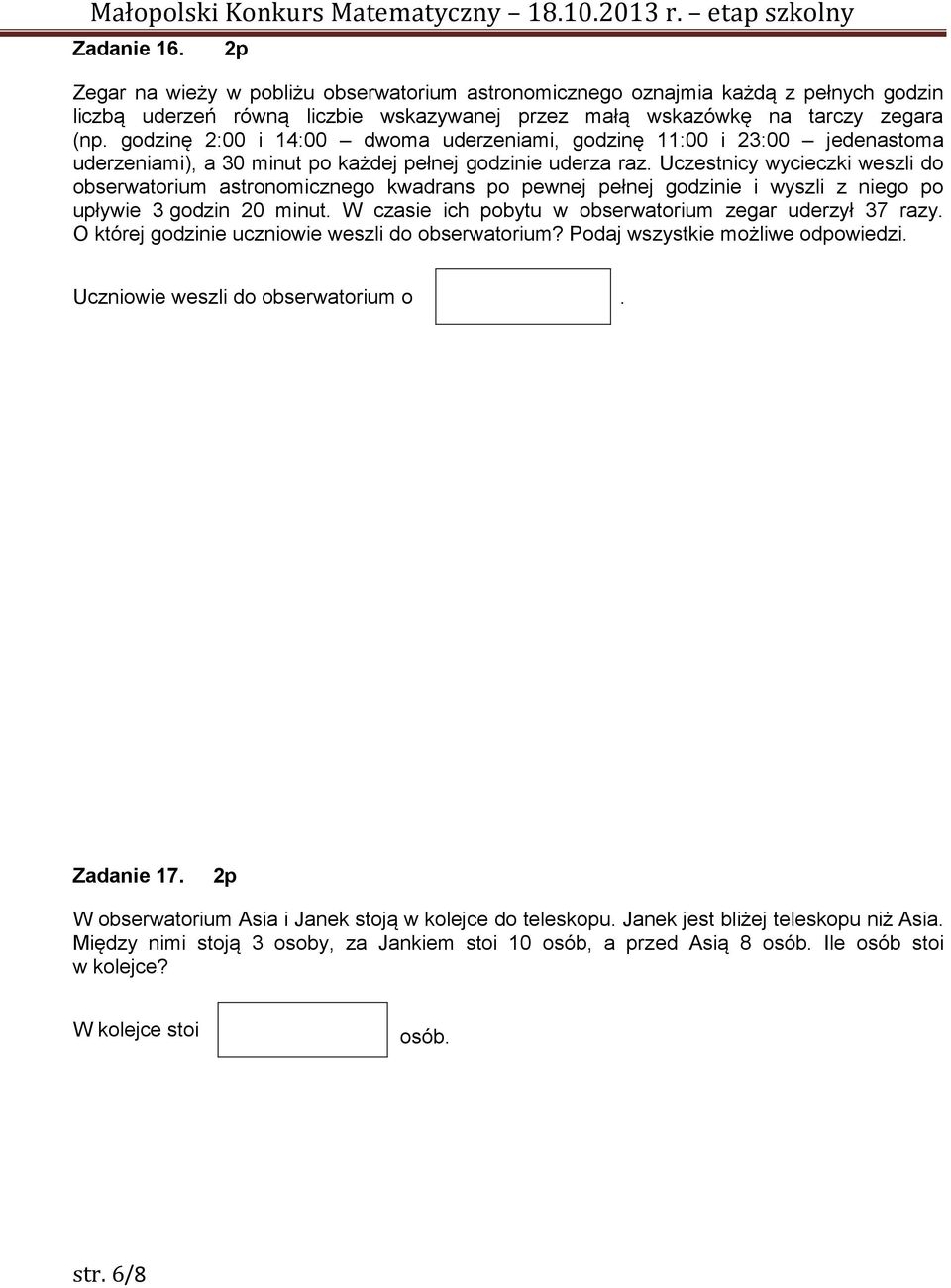 Małopolski Konkurs Matematyczny – 18.10.2013 r. – etap szkolny

Zadanie 16. 2p

Zegar na wieży w pobliżu obserwatorium astronomicznego oznajmia każdą z pełnych godzin liczbą uderzeń równą liczbie wskazywanej przez małą wskazówkę na tarczy zegara (np. godzinę 2:00 i 14:00 – dwoma uderzeniami, godzinę 11:00 i 23:00 – jedenastoma uderzeniami), a 30 minut po każdej pełnej godzinie uderza raz. Uczestnicy wycieczki weszli do obserwatorium astronomicznego kwadrans po pewnej pełnej godzinie i wyszli z niego po upływie 3 godzin 20 minut. W czasie ich pobytu w obserwatorium zegar uderzył 37 razy. O której godzinie uczniowie weszli do obserwatorium? Podaj wszystkie możliwe odpowiedzi.

Uczniowie weszli do obserwatorium o .

Zadanie 17. 2p

W obserwatorium Asia i Janek stoją w kolejce do teleskopu. Janek jest bliżej teleskopu niż Asia. Między nimi stoją 3 osoby, za Jankiem stoi 10 osób, a przed Asią 8 osób. Ile osób stoi w kolejce?

W kolejce stoi osób.

str. 6/8